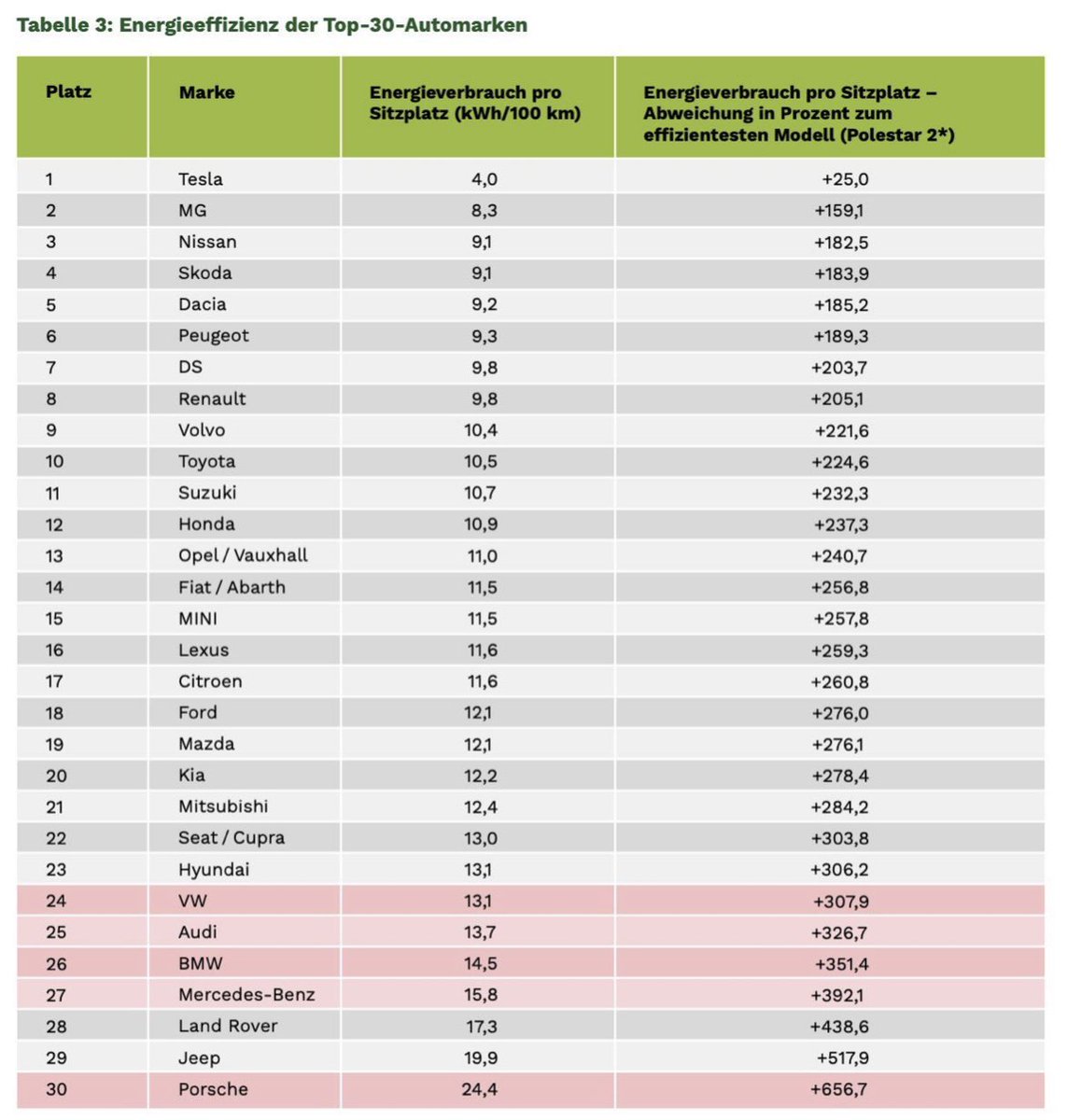 Tabelle 3: Energieeffizienz der Top-30-Automarken

| Platz | Marke | Energieverbrauch pro Sitzplatz (kWh/100 km) | Energieverbrauch pro Sitzplatz – Abweichung in Prozent zum effizientesten Modell (Polestar 2*) |
|---|---|---|---|
| 1 | Tesla | 4,0 | +25,0 |
| 2 | MG | 8,3 | +159,1 |
| 3 | Nissan | 9,1 | +182,5 |
| 4 | Skoda | 9,1 | +183,9 |
| 5 | Dacia | 9,2 | +185,2 |
| 6 | Peugeot | 9,3 | +189,3 |
| 7 | DS | 9,8 | +203,7 |
| 8 | Renault | 9,8 | +205,1 |
| 9 | Volvo | 10,4 | +221,6 |
| 10 | Toyota | 10,5 | +224,6 |
| 11 | Suzuki | 10,7 | +232,3 |
| 12 | Honda | 10,9 | +237,3 |
| 13 | Opel / Vauxhall | 11,0 | +240,7 |
| 14 | Fiat / Abarth | 11,5 | +256,8 |
| 15 | MINI | 11,5 | +257,8 |
| 16 | Lexus | 11,6 | +259,3 |
| 17 | Citroen | 11,6 | +260,8 |
| 18 | Ford | 12,1 | +276,0 |
| 19 | Mazda | 12,1 | +276,1 |
| 20 | Kia | 12,2 | +278,4 |
| 21 | Mitsubishi | 12,4 | +284,2 |
| 22 | Seat / Cupra | 13,0 | +303,8 |
| 23 | Hyundai | 13,1 | +306,2 |
| 24 | VW | 13,1 | +307,9 |
| 25 | Audi | 13,7 | +326,7 |
| 26 | BMW | 14,5 | +351,4 |
| 27 | Mercedes-Benz | 15,8 | +392,1 |
| 28 | Land Rover | 17,3 | +438,6 |
| 29 | Jeep | 19,9 | +517,9 |
| 30 | Porsche | 24,4 | +656,7 |